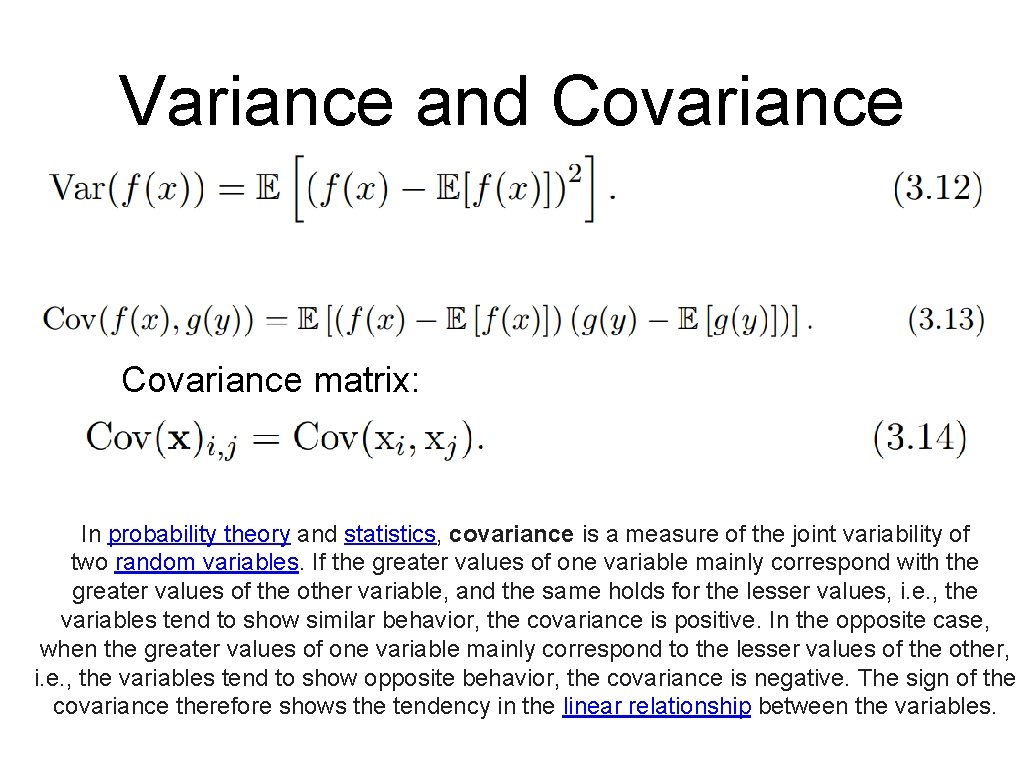 Variance and Covariance

$\mathrm{Var}(f(x)) = \mathbb{E}\left[(f(x) - \mathbb{E}[f(x)])^2\right].$ (3.12)

$\mathrm{Cov}(f(x), g(y)) = \mathbb{E}\left[(f(x) - \mathbb{E}[f(x)])(g(y) - \mathbb{E}[g(y)])\right].$ (3.13)

Covariance matrix:

$\mathrm{Cov}(\mathbf{x})_{i,j} = \mathrm{Cov}(\mathrm{x}_i, \mathrm{x}_j).$ (3.14)

In probability theory and statistics, covariance is a measure of the joint variability of two random variables. If the greater values of one variable mainly correspond with the greater values of the other variable, and the same holds for the lesser values, i.e., the variables tend to show similar behavior, the covariance is positive. In the opposite case, when the greater values of one variable mainly correspond to the lesser values of the other, i.e., the variables tend to show opposite behavior, the covariance is negative. The sign of the covariance therefore shows the tendency in the linear relationship between the variables.